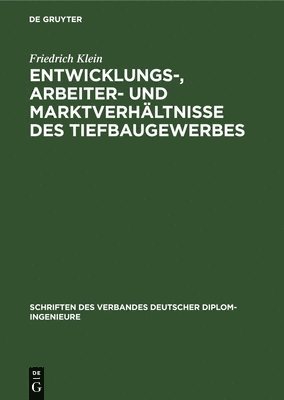 DE GRUYTER

Friedrich Klein

ENTWICKLUNGS-, ARBEITER- UND MARKTVERHÄLTNISSE DES TIEFBAUGEWERBES

SCHRIFTEN DES VERBANDES DEUTSCHER DIPLOM-INGENIEURE

DE G